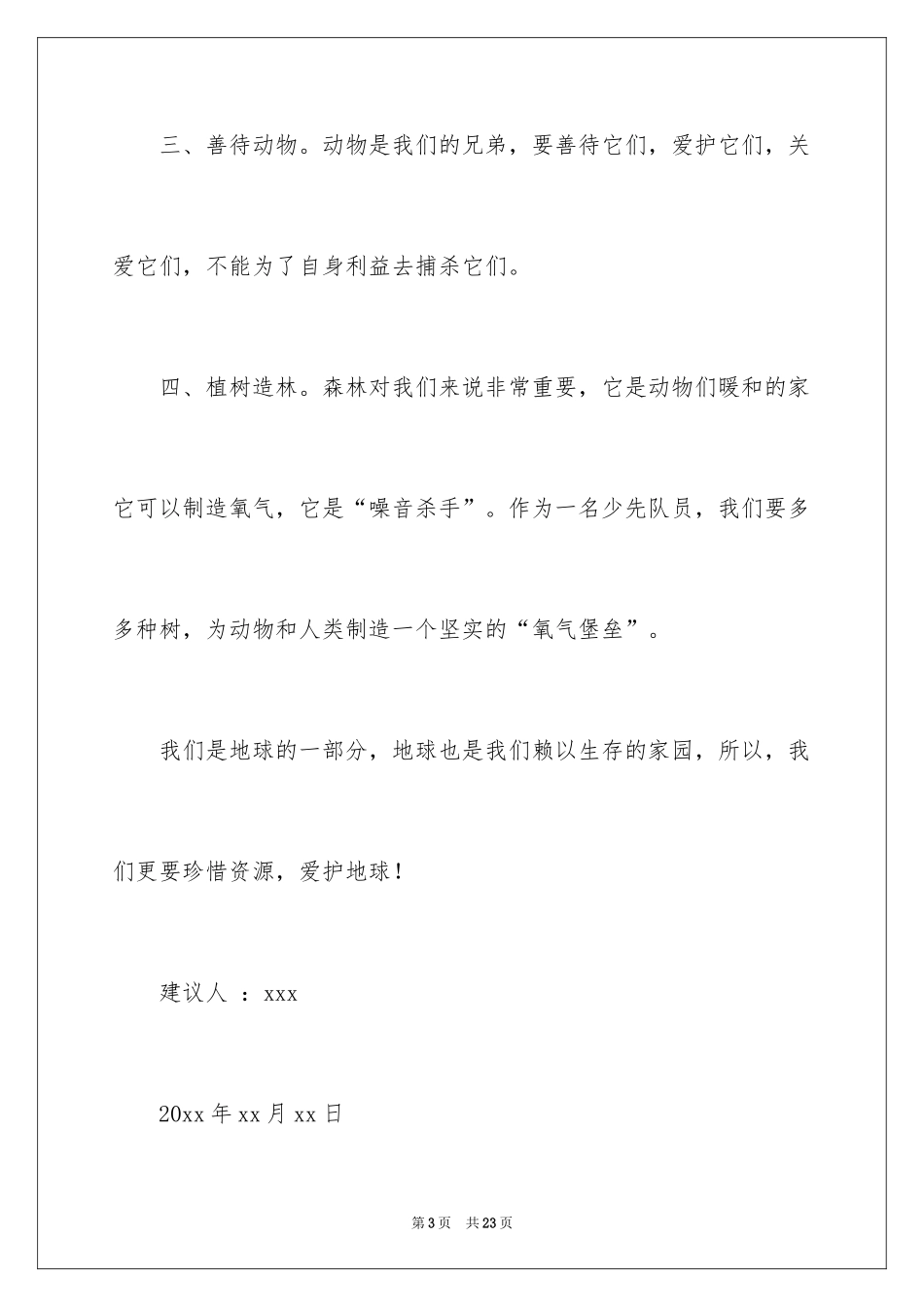 三、善待动物。动物是我们的兄弟，要善待它们，爱护它们，关爱它们，不能为了自身利益去捕杀它们。

四、植树造林。森林对我们来说非常重要，它是动物们暖和的家它可以制造氧气，它是“噪音杀手”。作为一名少先队员，我们要多多种树，为动物和人类制造一个坚实的“氧气堡垒”。

我们是地球的一部分，地球也是我们赖以生存的家园，所以，我们更要珍惜资源，爱护地球！

建议人 ：xxx

20xx 年 xx 月 xx 日

第 3 页　共 23 页